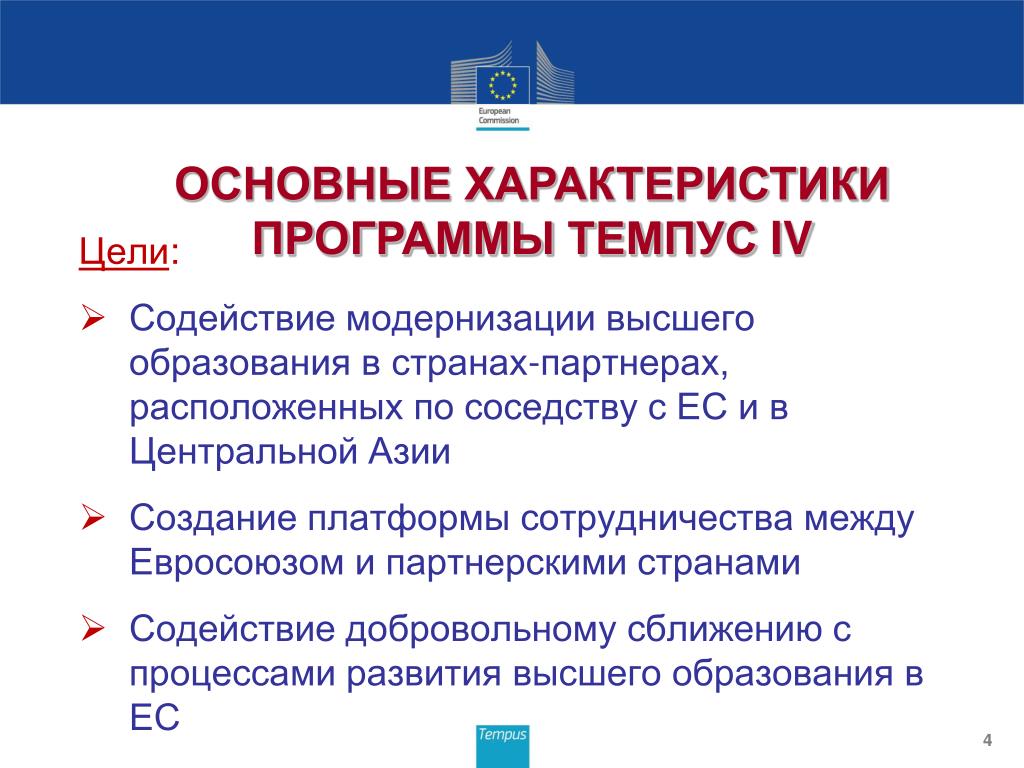 European Commission

ОСНОВНЫЕ ХАРАКТЕРИСТИКИ ПРОГРАММЫ ТЕМПУС IV

Цели:

➢ Содействие модернизации высшего образования в странах-партнерах, расположенных по соседству с ЕС и в Центральной Азии

➢ Создание платформы сотрудничества между Евросоюзом и партнерскими странами

➢ Содействие добровольному сближению с процессами развития высшего образования в ЕС

Tempus

4